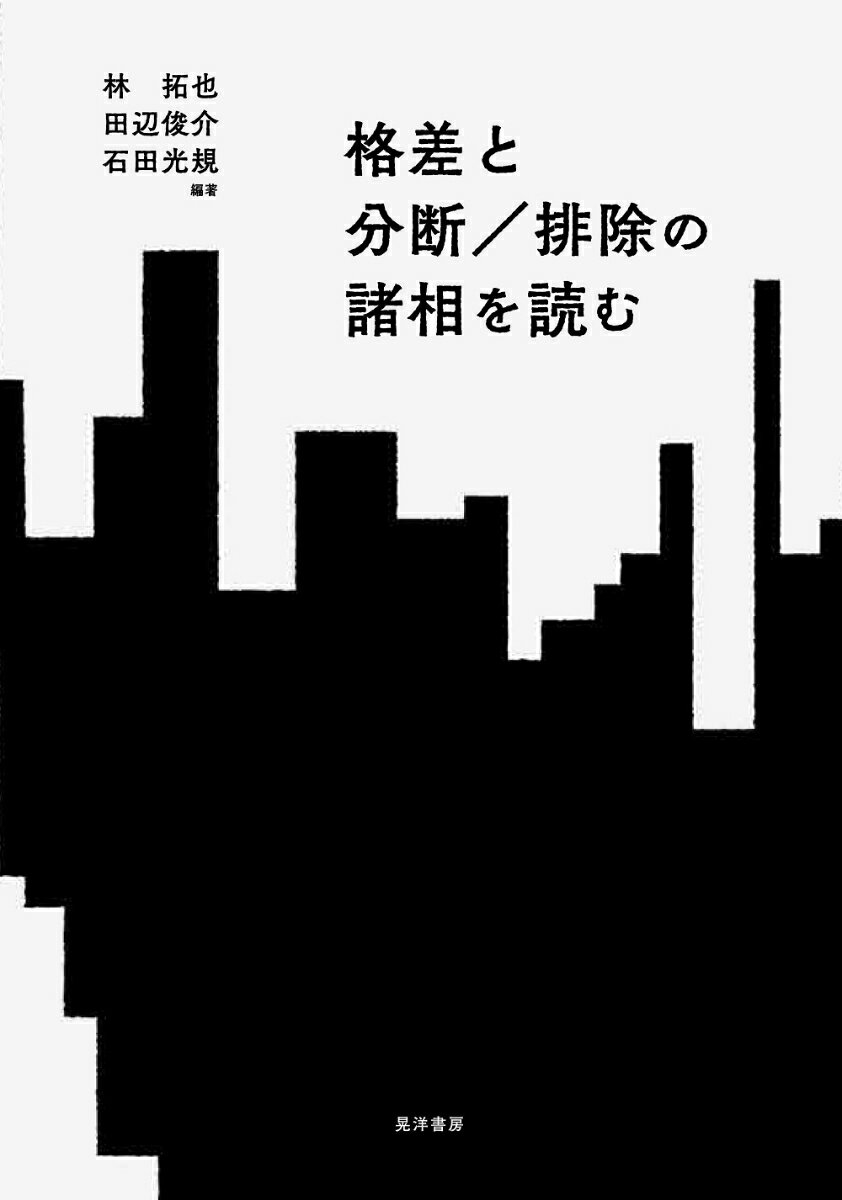 林　拓也
田辺俊介
石田光規
編著

格差と
分断／排除の
諸相を読む

晃洋書房